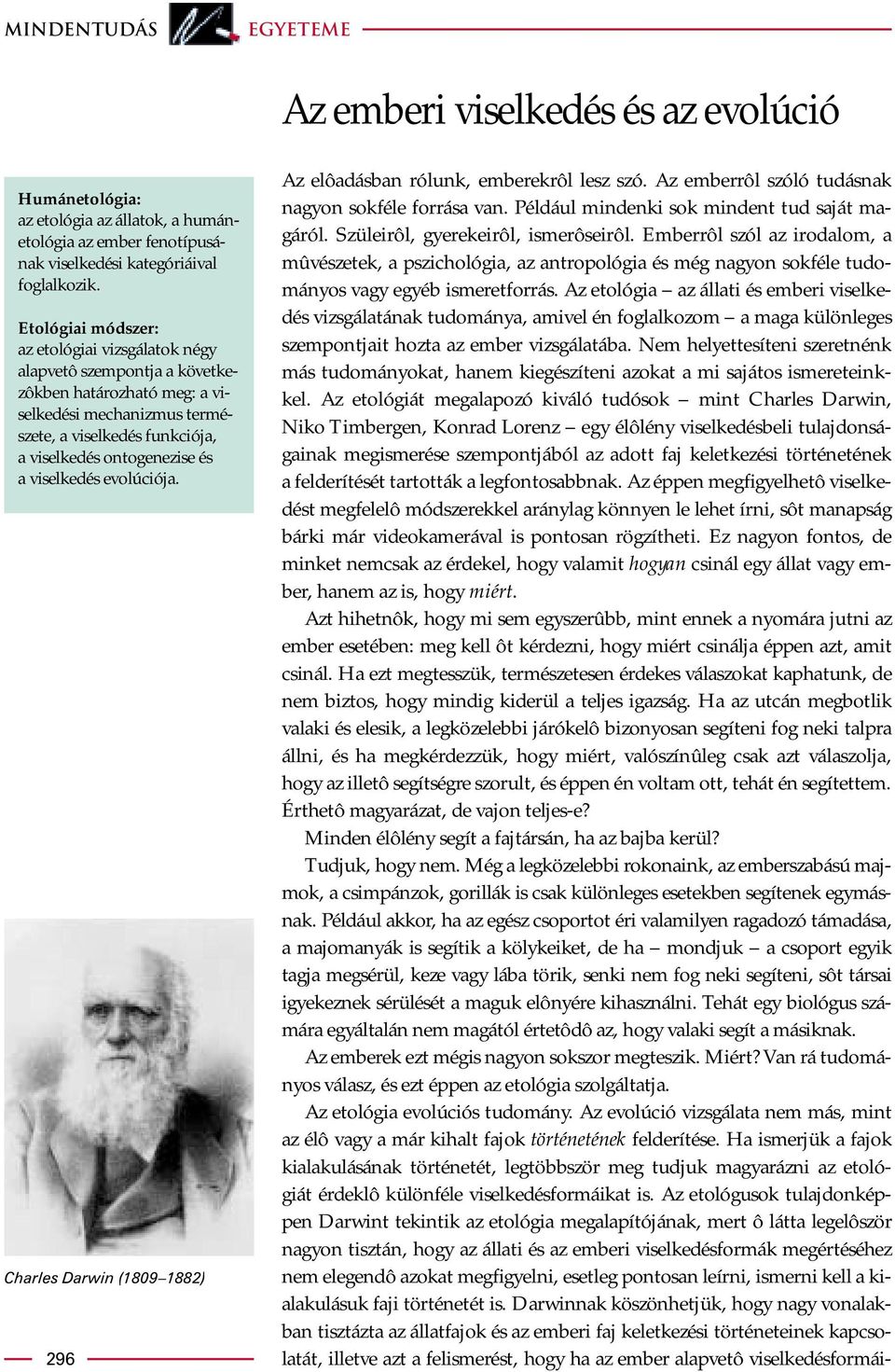 MINDENTUDÁS EGYETEME

Az emberi viselkedés és az evolúció

Humánetológia:
az etológia az állatok, a humánetológia az ember fenotípusának viselkedési kategóriáival foglalkozik.

Etológiai módszer:
az etológiai vizsgálatok négy alapvetô szempontja a következôkben határozható meg: a viselkedési mechanizmus természete, a viselkedés funkciója, a viselkedés ontogenezise és a viselkedés evolúciója.

Charles Darwin (1809–1882)

296

Az elôadásban rólunk, emberekrôl lesz szó. Az emberrôl szóló tudásnak nagyon sokféle forrása van. Például mindenki sok mindent tud saját magáról. Szüleirôl, gyerekeirôl, ismerôseirôl. Emberrôl szól az irodalom, a mûvészetek, a pszichológia, az antropológia és még nagyon sokféle tudományos vagy egyéb ismeretforrás. Az etológia – az állati és emberi viselkedés vizsgálatának tudománya, amivel én foglalkozom – a maga különleges szempontjait hozta az ember vizsgálatába. Nem helyettesíteni szeretnénk más tudományokat, hanem kiegészíteni azokat a mi sajátos ismereteinkkel. Az etológiát megalapozó kiváló tudósok – mint Charles Darwin, Niko Timbergen, Konrad Lorenz – egy élôlény viselkedésbeli tulajdonságainak megismerése szempontjából az adott faj keletkezési történetének a felderítését tartották a legfontosabbnak. Az éppen megfigyelhetô viselkedést megfelelô módszerekkel aránylag könnyen le lehet írni, sôt manapság bárki már videokamerával is pontosan rögzítheti. Ez nagyon fontos, de minket nemcsak az érdekel, hogy valamit hogyan csinál egy állat vagy ember, hanem az is, hogy miért.

Azt hihetnôk, hogy mi sem egyszerûbb, mint ennek a nyomára jutni az ember esetében: meg kell ôt kérdezni, hogy miért csinálja éppen azt, amit csinál. Ha ezt megtesszük, természetesen érdekes válaszokat kaphatunk, de nem biztos, hogy mindig kiderül a teljes igazság. Ha az utcán megbotlik valaki és elesik, a legközelebbi járókelô bizonyosan segíteni fog neki talpra állni, és ha megkérdezzük, hogy miért, valószínûleg csak azt válaszolja, hogy az illetô segítségre szorult, és éppen én voltam ott, tehát én segítettem. Érthetô magyarázat, de vajon teljes-e?

Minden élôlény segít a fajtársán, ha az bajba kerül?

Tudjuk, hogy nem. Még a legközelebbi rokonaink, az emberszabású majmok, a csimpánzok, gorillák is csak különleges esetekben segítenek egymásnak. Például akkor, ha az egész csoportot éri valamilyen ragadozó támadása, a majomanyák is segítik a kölykeiket, de ha – mondjuk – a csoport egyik tagja megsérül, keze vagy lába törik, senki nem fog neki segíteni, sôt társai igyekeznek sérülését a maguk elônyére kihasználni. Tehát egy biológus számára egyáltalán nem magától értetôdô az, hogy valaki segít a másiknak.

Az emberek ezt mégis nagyon sokszor megteszik. Miért? Van rá tudományos válasz, és ezt éppen az etológia szolgáltatja.

Az etológia evolúciós tudomány. Az evolúció vizsgálata nem más, mint az élô vagy a már kihalt fajok történetének felderítése. Ha ismerjük a fajok kialakulásának történetét, legtöbbször meg tudjuk magyarázni az etológiát érdeklô különféle viselkedésformáikat is. Az etológusok tulajdonképpen Darwint tekintik az etológia megalapítójának, mert ô látta legelôször nagyon tisztán, hogy az állati és az emberi viselkedésformák megértéséhez nem elegendô azokat megfigyelni, esetleg pontosan leírni, ismerni kell a kialakulásuk faji történetét is. Darwinnak köszönhetjük, hogy nagy vonalakban tisztázta az állatfajok és az emberi faj keletkezési történeteinek kapcsolatát, illetve azt a felismerést, hogy ha az ember alapvetô viselkedésformái-